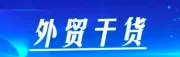 外贸干货